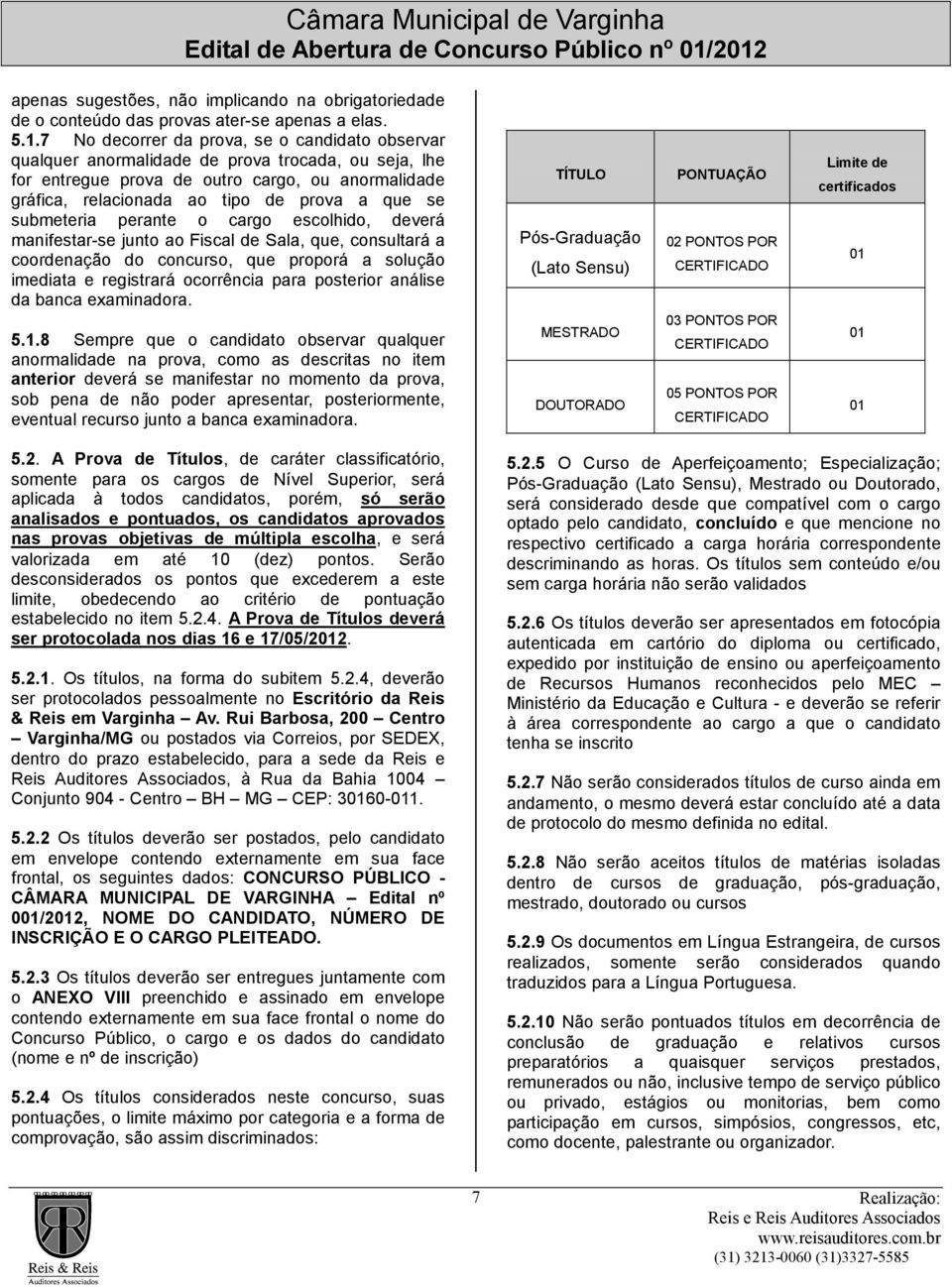 Câmara Municipal de Varginha
Edital de Abertura de Concurso Público nº 01/2012

apenas sugestões, não implicando na obrigatoriedade de o conteúdo das provas ater-se apenas a elas.
5.1.7 No decorrer da prova, se o candidato observar qualquer anormalidade de prova trocada, ou seja, lhe for entregue prova de outro cargo, ou anormalidade gráfica, relacionada ao tipo de prova a que se submeteria perante o cargo escolhido, deverá manifestar-se junto ao Fiscal de Sala, que, consultará a coordenação do concurso, que proporá a solução imediata e registrará ocorrência para posterior análise da banca examinadora.

5.1.8 Sempre que o candidato observar qualquer anormalidade na prova, como as descritas no item anterior deverá se manifestar no momento da prova, sob pena de não poder apresentar, posteriormente, eventual recurso junto a banca examinadora.

5.2. A Prova de Títulos, de caráter classificatório, somente para os cargos de Nível Superior, será aplicada à todos candidatos, porém, só serão analisados e pontuados, os candidatos aprovados nas provas objetivas de múltipla escolha, e será valorizada em até 10 (dez) pontos. Serão desconsiderados os pontos que excederem a este limite, obedecendo ao critério de pontuação estabelecido no item 5.2.4. A Prova de Títulos deverá ser protocolada nos dias 16 e 17/05/2012.

5.2.1. Os títulos, na forma do subitem 5.2.4, deverão ser protocolados pessoalmente no Escritório da Reis & Reis em Varginha – Av. Rui Barbosa, 200 – Centro – Varginha/MG ou postados via Correios, por SEDEX, dentro do prazo estabelecido, para a sede da Reis e Reis Auditores Associados, à Rua da Bahia 1004 – Conjunto 904 - Centro – BH – MG – CEP: 30160-011.

5.2.2 Os títulos deverão ser postados, pelo candidato em envelope contendo externamente em sua face frontal, os seguintes dados: CONCURSO PÚBLICO - CÂMARA MUNICIPAL DE VARGINHA – Edital nº 001/2012, NOME DO CANDIDATO, NÚMERO DE INSCRIÇÃO E O CARGO PLEITEADO.

5.2.3 Os títulos deverão ser entregues juntamente com o ANEXO VIII preenchido e assinado em envelope contendo externamente em sua face frontal o nome do Concurso Público, o cargo e os dados do candidato (nome e nº de inscrição)

5.2.4 Os títulos considerados neste concurso, suas pontuações, o limite máximo por categoria e a forma de comprovação, são assim discriminados:

| TÍTULO | PONTUAÇÃO | Limite de certificados |
|---|---|---|
| Pós-Graduação (Lato Sensu) | 02 PONTOS POR CERTIFICADO | 01 |
| MESTRADO | 03 PONTOS POR CERTIFICADO | 01 |
| DOUTORADO | 05 PONTOS POR CERTIFICADO | 01 |

5.2.5 O Curso de Aperfeiçoamento; Especialização; Pós-Graduação (Lato Sensu), Mestrado ou Doutorado, será considerado desde que compatível com o cargo optado pelo candidato, concluído e que mencione no respectivo certificado a carga horária correspondente descriminando as horas. Os títulos sem conteúdo e/ou sem carga horária não serão validados

5.2.6 Os títulos deverão ser apresentados em fotocópia autenticada em cartório do diploma ou certificado, expedido por instituição de ensino ou aperfeiçoamento de Recursos Humanos reconhecidos pelo MEC – Ministério da Educação e Cultura - e deverão se referir à área correspondente ao cargo a que o candidato tenha se inscrito

5.2.7 Não serão considerados títulos de curso ainda em andamento, o mesmo deverá estar concluído até a data de protocolo do mesmo definida no edital.

5.2.8 Não serão aceitos títulos de matérias isoladas dentro de cursos de graduação, pós-graduação, mestrado, doutorado ou cursos

5.2.9 Os documentos em Língua Estrangeira, de cursos realizados, somente serão considerados quando traduzidos para a Língua Portuguesa.

5.2.10 Não serão pontuados títulos em decorrência de conclusão de graduação e relativos cursos preparatórios a quaisquer serviços prestados, remunerados ou não, inclusive tempo de serviço público ou privado, estágios ou monitorias, bem como participação em cursos, simpósios, congressos, etc, como docente, palestrante ou organizador.

Reis & Reis
Auditores Associados

7

Realização:
Reis e Reis Auditores Associados
www.reisauditores.com.br
(31) 3213-0060 (31)3327-5585